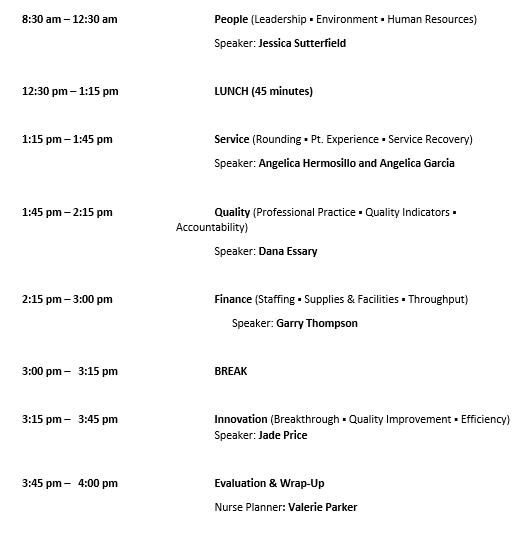 8:30 am – 12:30 am People (Leadership ▪ Environment ▪ Human Resources)

Speaker: Jessica Sutterfield

12:30 pm – 1:15 pm LUNCH (45 minutes)

1:15 pm – 1:45 pm Service (Rounding ▪ Pt. Experience ▪ Service Recovery)

Speaker: Angelica Hermosillo and Angelica Garcia

1:45 pm – 2:15 pm Quality (Professional Practice ▪ Quality Indicators ▪ Accountability)

Speaker: Dana Essary

2:15 pm – 3:00 pm Finance (Staffing ▪ Supplies & Facilities ▪ Throughput)

Speaker: Garry Thompson

3:00 pm – 3:15 pm BREAK

3:15 pm – 3:45 pm Innovation (Breakthrough ▪ Quality Improvement ▪ Efficiency)
Speaker: Jade Price

3:45 pm – 4:00 pm Evaluation & Wrap-Up

Nurse Planner: Valerie Parker